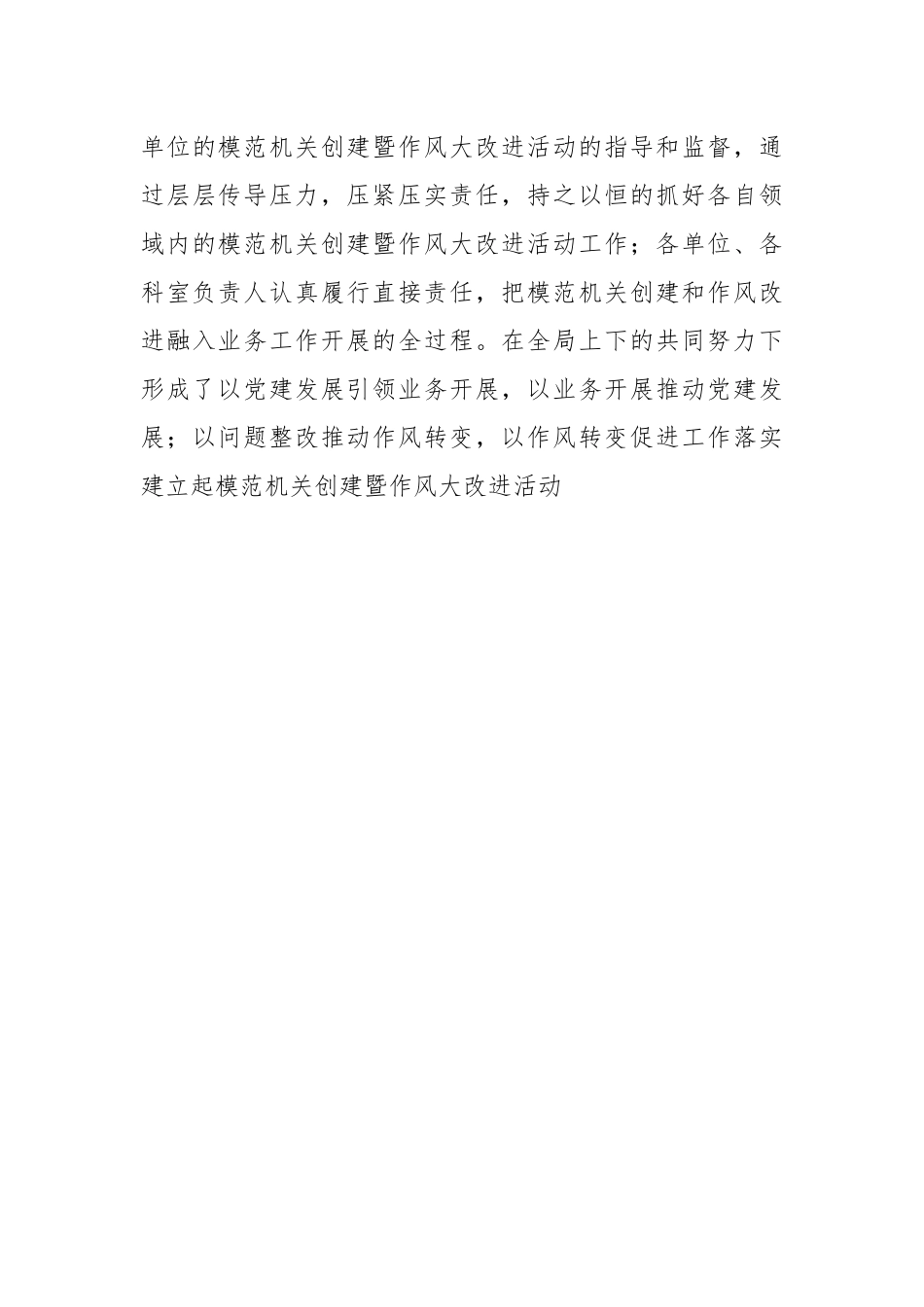 单位的模范机关创建暨作风大改进活动的指导和监督，通过层层传导压力，压紧压实责任，持之以恒的抓好各自领域内的模范机关创建暨作风大改进活动工作；各单位、各科室负责人认真履行直接责任，把模范机关创建和作风改进融入业务工作开展的全过程。在全局上下的共同努力下形成了以党建发展引领业务开展，以业务开展推动党建发展；以问题整改推动作风转变，以作风转变促进工作落实建立起模范机关创建暨作风大改进活动